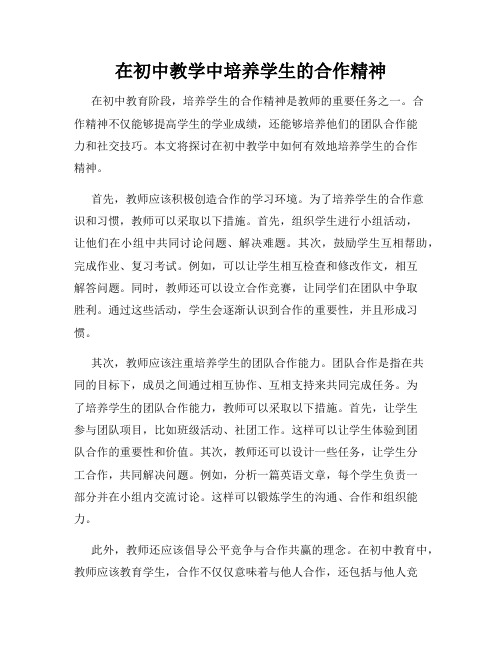 在初中教学中培养学生的合作精神

在初中教育阶段，培养学生的合作精神是教师的重要任务之一。合作精神不仅能够提高学生的学业成绩，还能够培养他们的团队合作能力和社交技巧。本文将探讨在初中教学中如何有效地培养学生的合作精神。

首先，教师应该积极创造合作的学习环境。为了培养学生的合作意识和习惯，教师可以采取以下措施。首先，组织学生进行小组活动，让他们在小组中共同讨论问题、解决难题。其次，鼓励学生互相帮助，完成作业、复习考试。例如，可以让学生相互检查和修改作文，相互解答问题。同时，教师还可以设立合作竞赛，让同学们在团队中争取胜利。通过这些活动，学生会逐渐认识到合作的重要性，并且形成习惯。

其次，教师应该注重培养学生的团队合作能力。团队合作是指在共同的目标下，成员之间通过相互协作、互相支持来共同完成任务。为了培养学生的团队合作能力，教师可以采取以下措施。首先，让学生参与团队项目，比如班级活动、社团工作。这样可以让学生体验到团队合作的重要性和价值。其次，教师还可以设计一些任务，让学生分工合作，共同解决问题。例如，分析一篇英语文章，每个学生负责一部分并在小组内交流讨论。这样可以锻炼学生的沟通、合作和组织能力。

此外，教师还应该倡导公平竞争与合作共赢的理念。在初中教育中，教师应该教育学生，合作不仅仅意味着与他人合作，还包括与他人竞